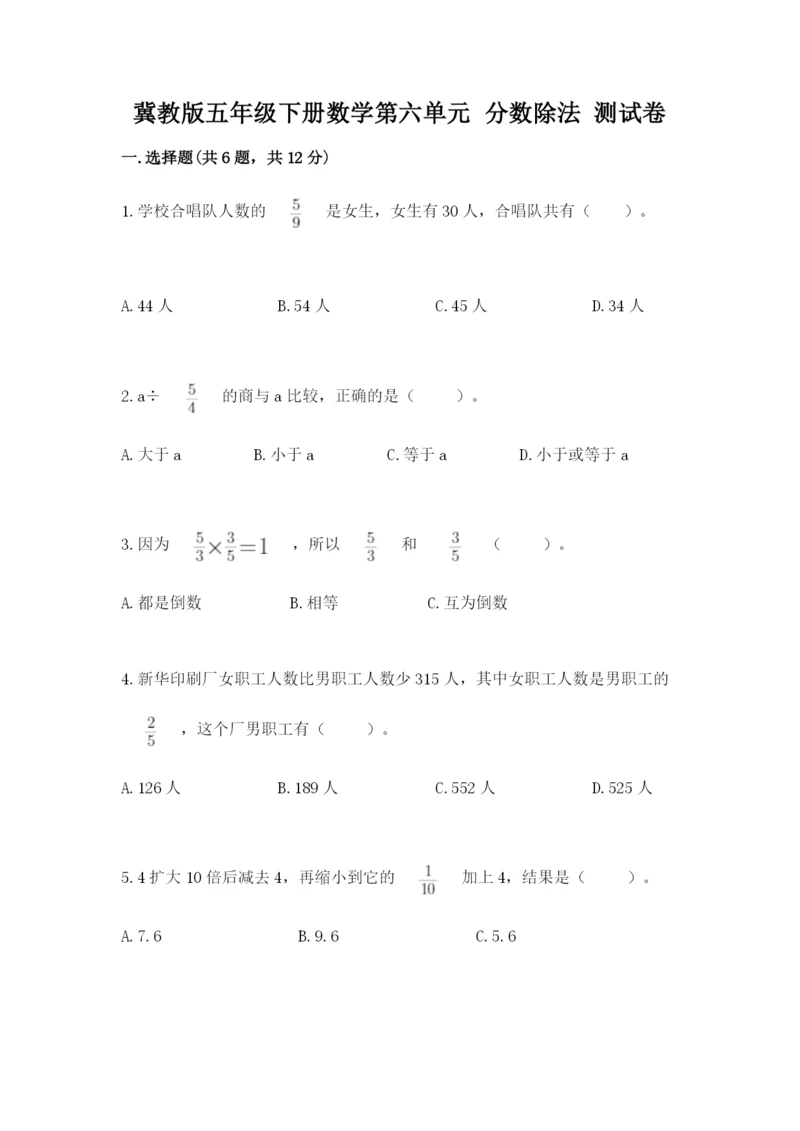 冀教版五年级下册数学第六单元 分数除法 测试卷

一.选择题(共6题，共12分)

1.学校合唱队人数的 $\frac{5}{9}$ 是女生，女生有30人，合唱队共有（ ）。

A.44人 B.54人 C.45人 D.34人

2.a÷ $\frac{5}{4}$ 的商与a比较，正确的是（ ）。

A.大于a B.小于a C.等于a D.小于或等于a

3.因为 $\frac{5}{3}\times\frac{3}{5}=1$ ，所以 $\frac{5}{3}$ 和 $\frac{3}{5}$ （ ）。

A.都是倒数 B.相等 C.互为倒数

4.新华印刷厂女职工人数比男职工人数少315人，其中女职工人数是男职工的 $\frac{2}{5}$ ，这个厂男职工有（ ）。

A.126人 B.189人 C.552人 D.525人

5.4扩大10倍后减去4，再缩小到它的 $\frac{1}{10}$ 加上4，结果是（ ）。

A.7.6 B.9.6 C.5.6